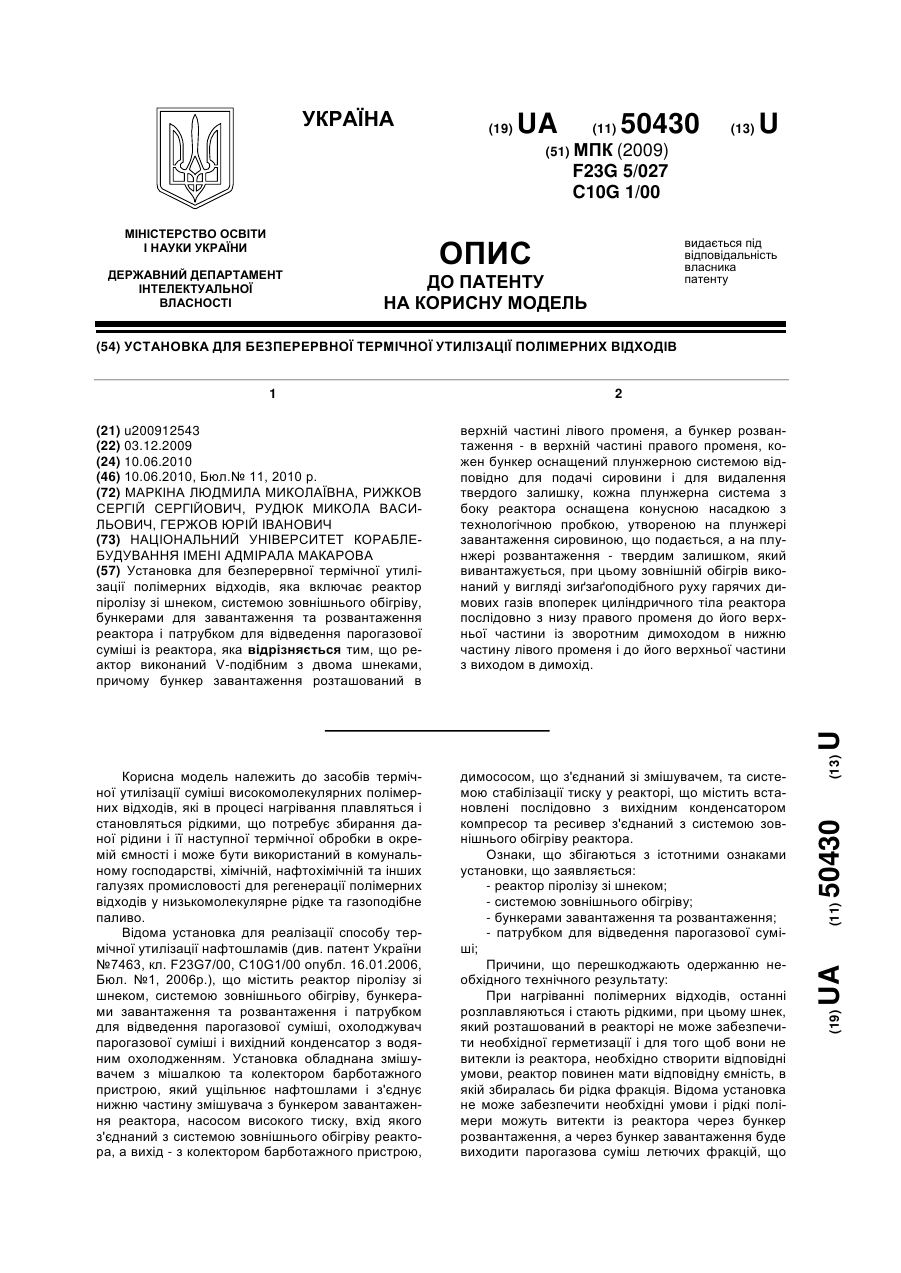 УКРАЇНА

(19) UA (11) 50430 (13) U

(51) МПК (2009)
F23G 5/027
C10G 1/00

МІНІСТЕРСТВО ОСВІТИ І НАУКИ УКРАЇНИ

ДЕРЖАВНИЙ ДЕПАРТАМЕНТ ІНТЕЛЕКТУАЛЬНОЇ ВЛАСНОСТІ

ОПИС
ДО ПАТЕНТУ
НА КОРИСНУ МОДЕЛЬ

видається під відповідальність власника патенту

(54) УСТАНОВКА ДЛЯ БЕЗПЕРЕРВНОЇ ТЕРМІЧНОЇ УТИЛІЗАЦІЇ ПОЛІМЕРНИХ ВІДХОДІВ

1

(21) u200912543
(22) 03.12.2009
(24) 10.06.2010
(46) 10.06.2010, Бюл.№ 11, 2010 р.
(72) МАРКІНА ЛЮДМИЛА МИКОЛАЇВНА, РИЖКОВ СЕРГІЙ СЕРГІЙОВИЧ, РУДЮК МИКОЛА ВАСИЛЬОВИЧ, ГЕРЖОВ ЮРІЙ ІВАНОВИЧ
(73) НАЦІОНАЛЬНИЙ УНІВЕРСИТЕТ КОРАБЛЕБУДУВАННЯ ІМЕНІ АДМІРАЛА МАКАРОВА
(57) Установка для безперервної термічної утилізації полімерних відходів, яка включає реактор піролізу зі шнеком, системою зовнішнього обігріву, бункерами для завантаження та розвантаження реактора і патрубком для відведення парогазової суміші із реактора, яка відрізняється тим, що реактор виконаний V-подібним з двома шнеками, причому бункер завантаження розташований в

2

верхній частині лівого променя, а бункер розвантаження - в верхній частині правого променя, кожен бункер оснащений плунжерною системою відповідно для подачі сировини і для видалення твердого залишку, кожна плунжерна система з боку реактора оснащена конусною насадкою з технологічною пробкою, утвореною на плунжері завантаження сировиною, що подається, а на плунжері розвантаження - твердим залишком, який вивантажується, при цьому зовнішній обігрів виконаний у вигляді зиґзаґоподібного руху гарячих димових газів впоперек циліндричного тіла реактора послідовно з низу правого променя до його верхньої частини із зворотним димоходом в нижню частину лівого променя і до його верхньої частини з виходом в димохід.

Корисна модель належить до засобів термічної утилізації суміші високомолекулярних полімерних відходів, які в процесі нагрівання плавляться і становляться рідкими, що потребує збирання даної рідини і її наступної термічної обробки в окремій ємності і може бути використаний в комунальному господарстві, хімічній, нафтохімічній та інших галузях промисловості для регенерації полімерних відходів у низькомолекулярне рідке та газоподібне паливо.

Відома установка для реалізації способу термічної утилізації нафтошламів (див. патент України №7463, кл. F23G7/00, C10G1/00 опубл. 16.01.2006, Бюл. №1, 2006р.), що містить реактор піролізу зі шнеком, системою зовнішнього обігріву, бункерами завантаження та розвантаження і патрубком для відведення парогазової суміші, охолоджувач парогазової суміші і вихідний конденсатор з водяним охолодженням. Установка обладнана змішувачем з мішалкою та колектором барботажного пристрою, який ущільнює нафтошлами і з'єднує нижню частину змішувача з бункером завантаження реактора, насосом високого тиску, вхід якого з'єднаний з системою зовнішнього обігріву реактора, а вихід - з колектором барботажного пристрою, димососом, що з'єднаний зі змішувачем, та системою стабілізації тиску у реакторі, що містить встановлені послідовно з вихідним конденсатором компресор та ресивер з'єднаний з системою зовнішнього обігріву реактора.

Ознаки, що збігаються з істотними ознаками установки, що заявляється:
- реактор піролізу зі шнеком;
- системою зовнішнього обігріву;
- бункерами завантаження та розвантаження;
- патрубком для відведення парогазової суміші;

Причини, що перешкоджають одержанню необхідного технічного результату:

При нагріванні полімерних відходів, останні розплавляються і стають рідкими, при цьому шнек, який розташований в реакторі не може забезпечити необхідної герметизації і для того щоб вони не витекли із реактора, необхідно створити відповідні умови, реактор повинен мати відповідну ємність, в якій збиралась би рідка фракція. Відома установка не може забезпечити необхідні умови і рідкі полімери можуть витекти із реактора через бункер розвантаження, а через бункер завантаження буде виходити парогазова суміш летючих фракцій, що

(19) UA (11) 50430 (13) U